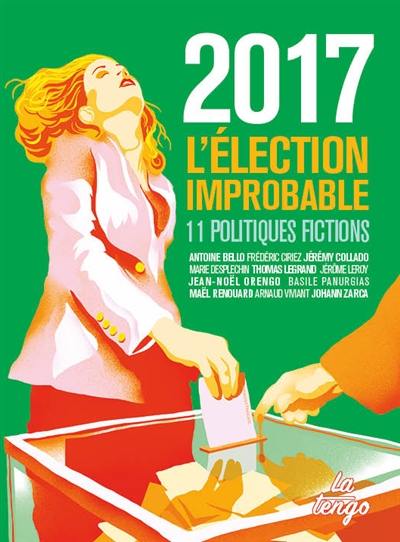 2017
L'ÉLECTION IMPROBABLE
11 POLITIQUES FICTIONS

ANTOINE BELLO FRÉDÉRIC CIRIEZ JÉRÉMY COLLADO MARIE DESPLECHIN THOMAS LEGRAND JÉRÔME LEROY JEAN-NOËL ORENGO BASILE PANURGIAS MAËL RENOUARD ARNAUD VIVIANT JOHANN ZARCA

La tengo